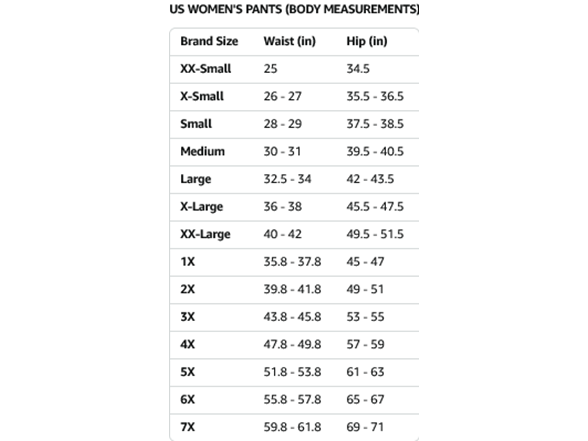 US WOMEN'S PANTS (BODY MEASUREMENTS)

| Brand Size | Waist (in) | Hip (in) |
|---|---|---|
| XX-Small | 25 | 34.5 |
| X-Small | 26 - 27 | 35.5 - 36.5 |
| Small | 28 - 29 | 37.5 - 38.5 |
| Medium | 30 - 31 | 39.5 - 40.5 |
| Large | 32.5 - 34 | 42 - 43.5 |
| X-Large | 36 - 38 | 45.5 - 47.5 |
| XX-Large | 40 - 42 | 49.5 - 51.5 |
| 1X | 35.8 - 37.8 | 45 - 47 |
| 2X | 39.8 - 41.8 | 49 - 51 |
| 3X | 43.8 - 45.8 | 53 - 55 |
| 4X | 47.8 - 49.8 | 57 - 59 |
| 5X | 51.8 - 53.8 | 61 - 63 |
| 6X | 55.8 - 57.8 | 65 - 67 |
| 7X | 59.8 - 61.8 | 69 - 71 |